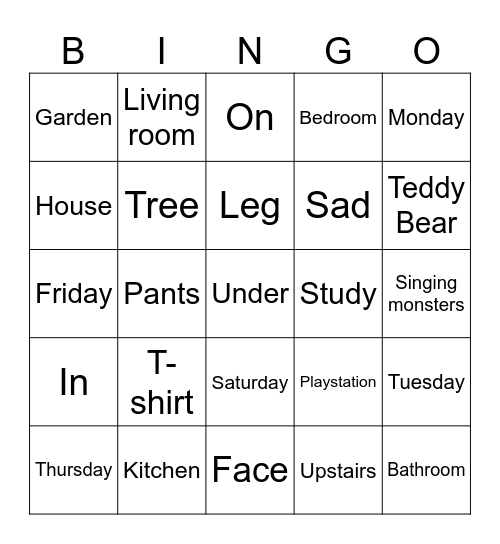 | B | I | N | G | O |
|---|---|---|---|---|
| Garden | Living room | On | Bedroom | Monday |
| House | Tree | Leg | Sad | Teddy Bear |
| Friday | Pants | Under | Study | Singing monsters |
| In | T-shirt | Saturday | Playstation | Tuesday |
| Thursday | Kitchen | Face | Upstairs | Bathroom |